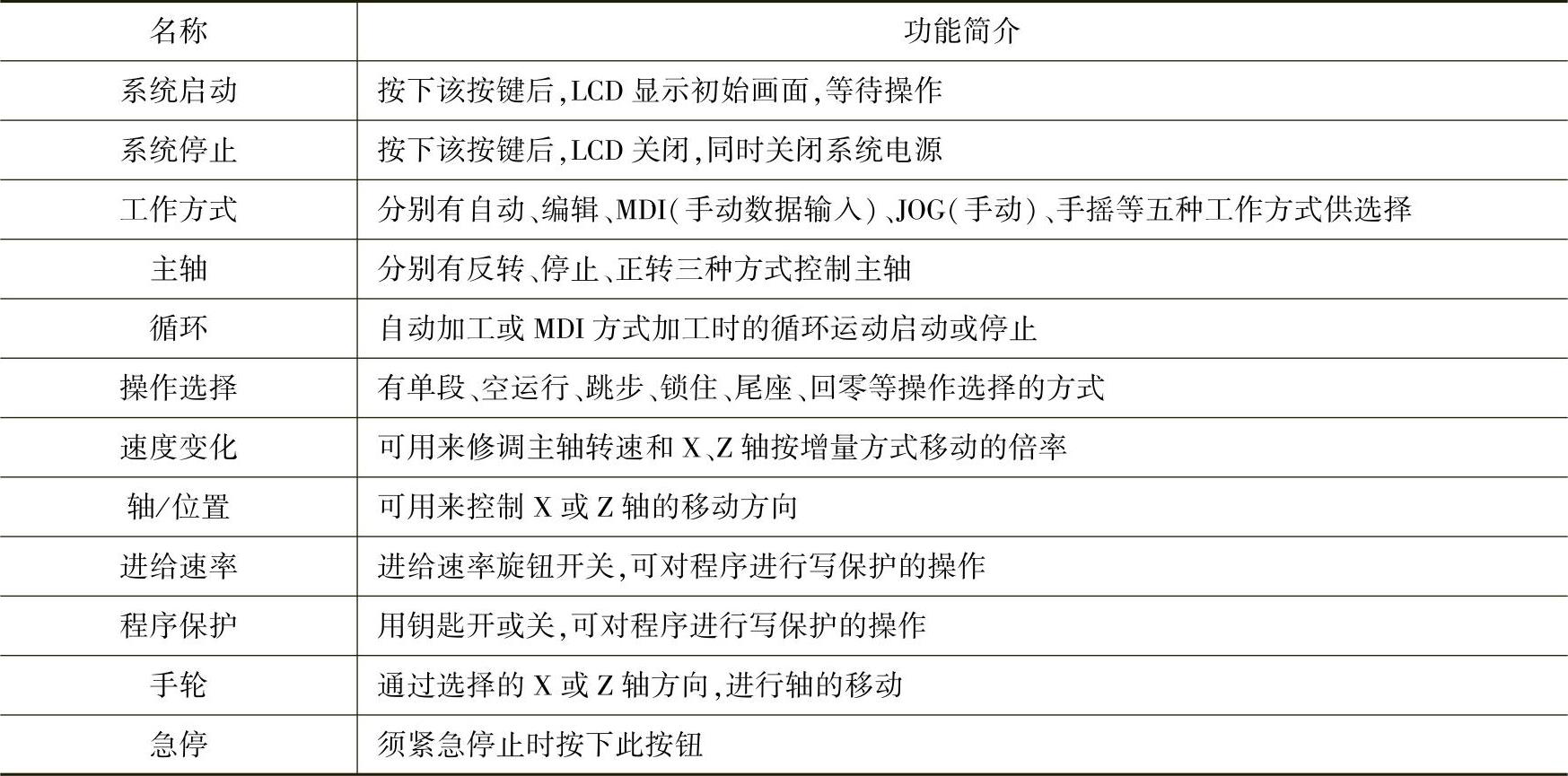 | 名称 | 功能简介 |
|---|---|
| 系统启动 | 按下该按键后,LCD显示初始画面,等待操作 |
| 系统停止 | 按下该按键后,LCD关闭,同时关闭系统电源 |
| 工作方式 | 分别有自动、编辑、MDI(手动数据输入)、JOG(手动)、手摇等五种工作方式供选择 |
| 主轴 | 分别有反转、停止、正转三种方式控制主轴 |
| 循环 | 自动加工或MDI方式加工时的循环运动启动或停止 |
| 操作选择 | 有单段、空运行、跳步、锁住、尾座、回零等操作选择的方式 |
| 速度变化 | 可用来修调主轴转速和X、Z轴按增量方式移动的倍率 |
| 轴/位置 | 可用来控制X或Z轴的移动方向 |
| 进给速率 | 进给速率旋钮开关,可对程序进行写保护的操作 |
| 程序保护 | 用钥匙开或关,可对程序进行写保护的操作 |
| 手轮 | 通过选择的X或Z轴方向,进行轴的移动 |
| 急停 | 须紧急停止时按下此按钮 |